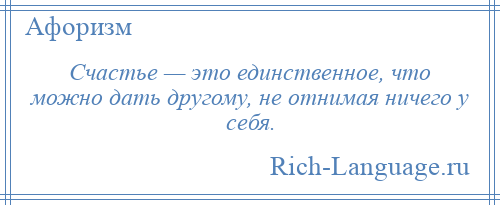 Афоризм

Счастье — это единственное, что можно дать другому, не отнимая ничего у себя.

Rich-Language.ru